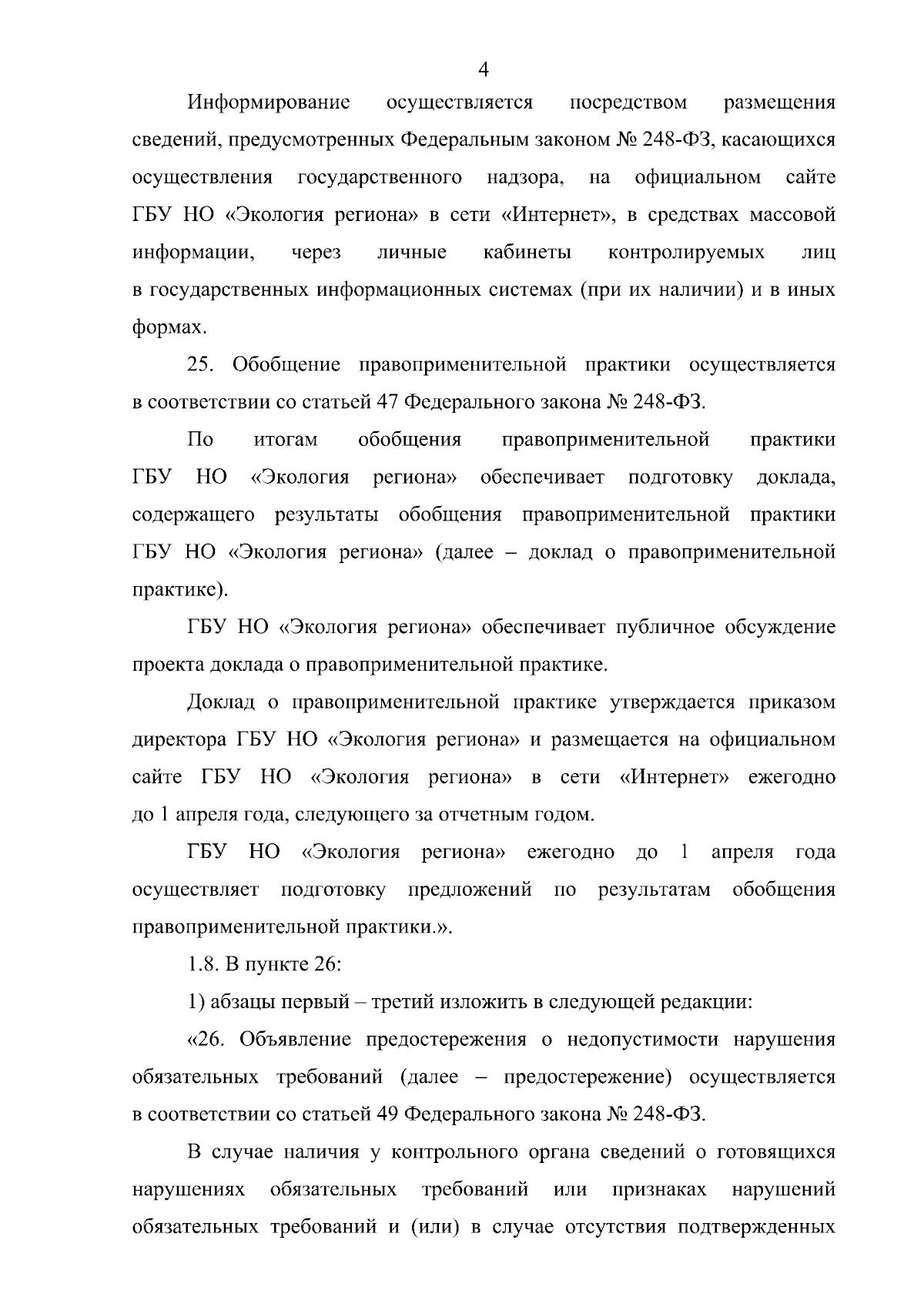 4

Информирование осуществляется посредством размещения сведений, предусмотренных Федеральным законом № 248-ФЗ, касающихся осуществления государственного надзора, на официальном сайте ГБУ НО «Экология региона» в сети «Интернет», в средствах массовой информации, через личные кабинеты контролируемых лиц в государственных информационных системах (при их наличии) и в иных формах.

25. Обобщение правоприменительной практики осуществляется в соответствии со статьей 47 Федерального закона № 248-ФЗ.

По итогам обобщения правоприменительной практики ГБУ НО «Экология региона» обеспечивает подготовку доклада, содержащего результаты обобщения правоприменительной практики ГБУ НО «Экология региона» (далее – доклад о правоприменительной практике).

ГБУ НО «Экология региона» обеспечивает публичное обсуждение проекта доклада о правоприменительной практике.

Доклад о правоприменительной практике утверждается приказом директора ГБУ НО «Экология региона» и размещается на официальном сайте ГБУ НО «Экология региона» в сети «Интернет» ежегодно до 1 апреля года, следующего за отчетным годом.

ГБУ НО «Экология региона» ежегодно до 1 апреля года осуществляет подготовку предложений по результатам обобщения правоприменительной практики.».

1.8. В пункте 26:

1) абзацы первый – третий изложить в следующей редакции:

«26. Объявление предостережения о недопустимости нарушения обязательных требований (далее – предостережение) осуществляется в соответствии со статьей 49 Федерального закона № 248-ФЗ.

В случае наличия у контрольного органа сведений о готовящихся нарушениях обязательных требований или признаках нарушений обязательных требований и (или) в случае отсутствия подтвержденных